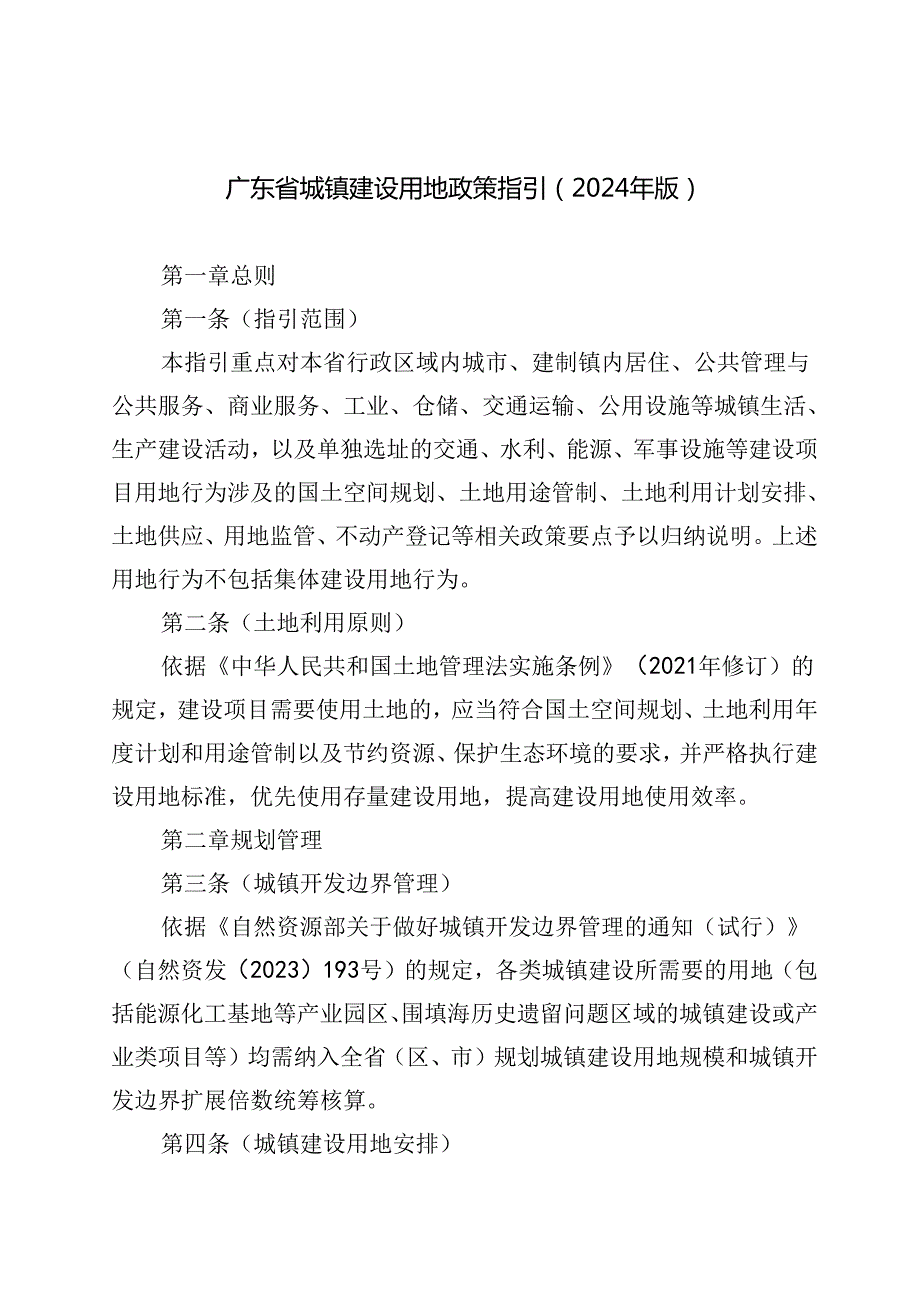 广东省城镇建设用地政策指引（2024年版）

第一章总则

第一条（指引范围）

本指引重点对本省行政区域内城市、建制镇内居住、公共管理与公共服务、商业服务、工业、仓储、交通运输、公用设施等城镇生活、生产建设活动，以及单独选址的交通、水利、能源、军事设施等建设项目用地行为涉及的国土空间规划、土地用途管制、土地利用计划安排、土地供应、用地监管、不动产登记等相关政策要点予以归纳说明。上述用地行为不包括集体建设用地行为。

第二条（土地利用原则）

依据《中华人民共和国土地管理法实施条例》（2021年修订）的规定，建设项目需要使用土地的，应当符合国土空间规划、土地利用年度计划和用途管制以及节约资源、保护生态环境的要求，并严格执行建设用地标准，优先使用存量建设用地，提高建设用地使用效率。

第二章规划管理

第三条（城镇开发边界管理）

依据《自然资源部关于做好城镇开发边界管理的通知（试行）》（自然资发（2023）193号）的规定，各类城镇建设所需要的用地（包括能源化工基地等产业园区、围填海历史遗留问题区域的城镇建设或产业类项目等）均需纳入全省（区、市）规划城镇建设用地规模和城镇开发边界扩展倍数统筹核算。

第四条（城镇建设用地安排）